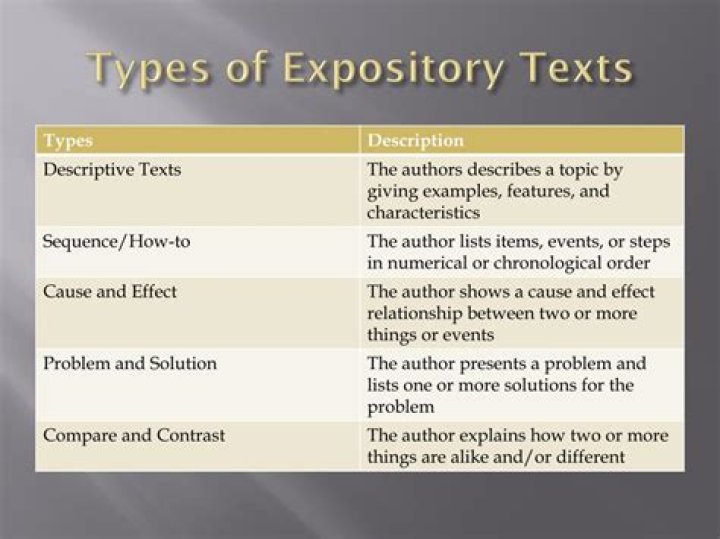 Types of Expository Texts

| Types | Description |
|---|---|
| Descriptive Texts | The authors describes a topic by giving examples, features, and characteristics |
| Sequence/How-to | The author lists items, events, or steps in numerical or chronological order |
| Cause and Effect | The author shows a cause and effect relationship between two or more things or events |
| Problem and Solution | The author presents a problem and lists one or more solutions for the problem |
| Compare and Contrast | The author explains how two or more things are alike and/or different |